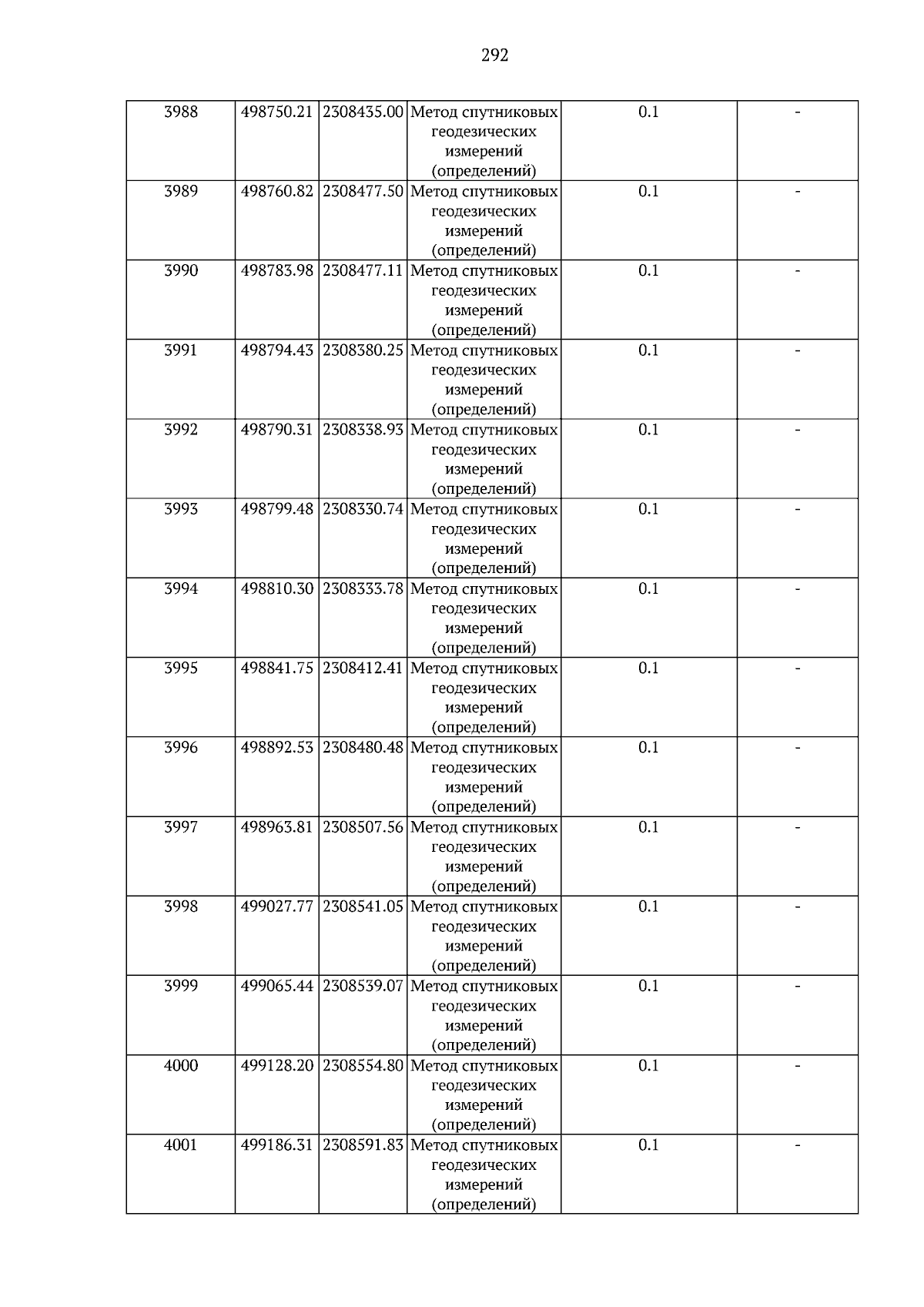 292

| 3988 | 498750.21 | 2308435.00 | Метод спутниковых геодезических измерений (определений) | 0.1 | - |
|---|---|---|---|---|---|
| 3989 | 498760.82 | 2308477.50 | Метод спутниковых геодезических измерений (определений) | 0.1 | - |
| 3990 | 498783.98 | 2308477.11 | Метод спутниковых геодезических измерений (определений) | 0.1 | - |
| 3991 | 498794.43 | 2308380.25 | Метод спутниковых геодезических измерений (определений) | 0.1 | - |
| 3992 | 498790.31 | 2308338.93 | Метод спутниковых геодезических измерений (определений) | 0.1 | - |
| 3993 | 498799.48 | 2308330.74 | Метод спутниковых геодезических измерений (определений) | 0.1 | - |
| 3994 | 498810.30 | 2308333.78 | Метод спутниковых геодезических измерений (определений) | 0.1 | - |
| 3995 | 498841.75 | 2308412.41 | Метод спутниковых геодезических измерений (определений) | 0.1 | - |
| 3996 | 498892.53 | 2308480.48 | Метод спутниковых геодезических измерений (определений) | 0.1 | - |
| 3997 | 498963.81 | 2308507.56 | Метод спутниковых геодезических измерений (определений) | 0.1 | - |
| 3998 | 499027.77 | 2308541.05 | Метод спутниковых геодезических измерений (определений) | 0.1 | - |
| 3999 | 499065.44 | 2308539.07 | Метод спутниковых геодезических измерений (определений) | 0.1 | - |
| 4000 | 499128.20 | 2308554.80 | Метод спутниковых геодезических измерений (определений) | 0.1 | - |
| 4001 | 499186.31 | 2308591.83 | Метод спутниковых геодезических измерений (определений) | 0.1 | - |